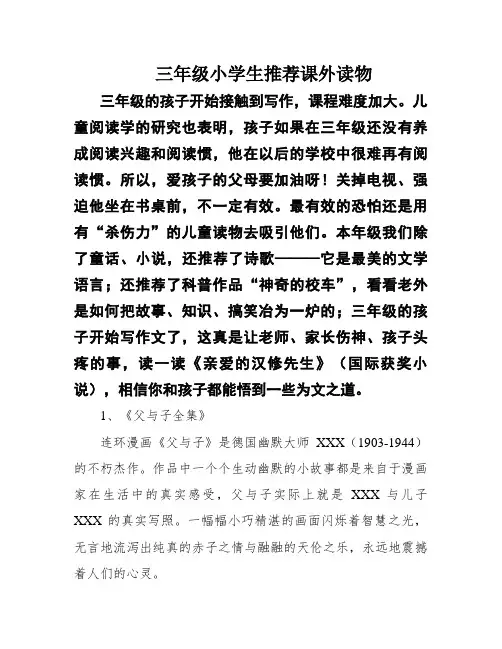 三年级小学生推荐课外读物

三年级的孩子开始接触到写作，课程难度加大。儿童阅读学的研究也表明，孩子如果在三年级还没有养成阅读兴趣和阅读惯，他在以后的学校中很难再有阅读惯。所以，爱孩子的父母要加油呀！关掉电视、强迫他坐在书桌前，不一定有效。最有效的恐怕还是用有“杀伤力”的儿童读物去吸引他们。本年级我们除了童话、小说，还推荐了诗歌———它是最美的文学语言；还推荐了科普作品“神奇的校车”，看看老外是如何把故事、知识、搞笑冶为一炉的；三年级的孩子开始写作文了，这真是让老师、家长伤神、孩子头疼的事，读一读《亲爱的汉修先生》（国际获奖小说），相信你和孩子都能悟到一些为文之道。

1、《父与子全集》

连环漫画《父与子》是德国幽默大师 XXX（1903-1944）的不朽杰作。作品中一个个生动幽默的小故事都是来自于漫画家在生活中的真实感受，父与子实际上就是 XXX 与儿子 XXX 的真实写照。一幅幅小巧精湛的画面闪烁着智慧之光，无言地流泻出纯真的赤子之情与融融的天伦之乐，永远地震撼着人们的心灵。